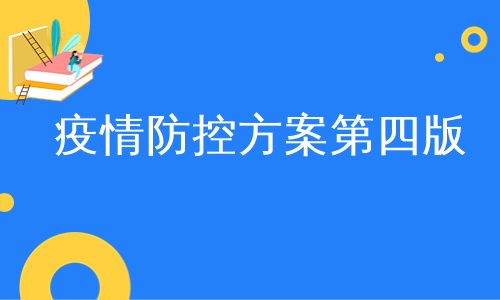 疫情防控方案第四版